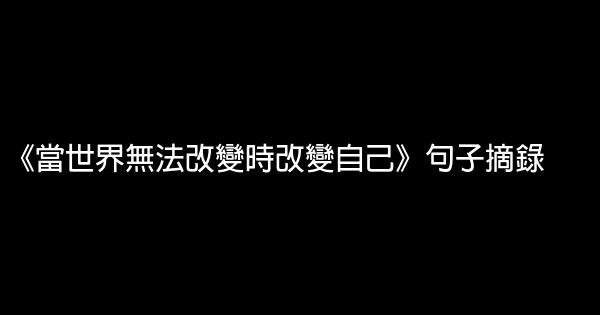 《當世界無法改變時改變自己》句子摘錄